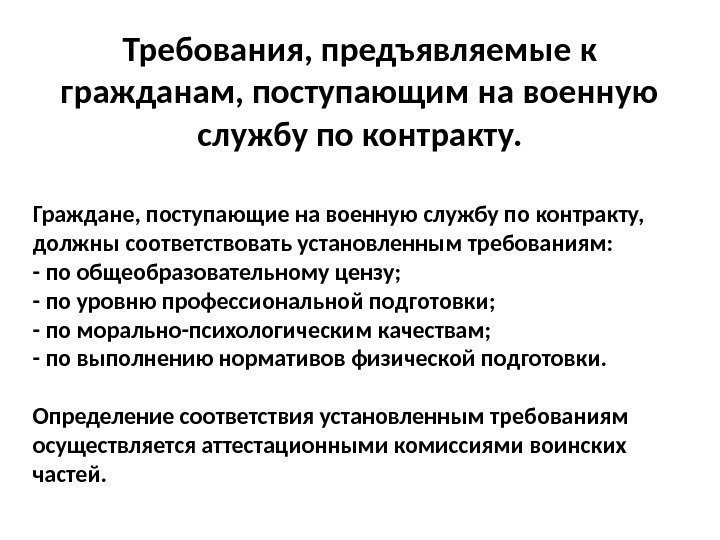 Требования, предъявляемые к гражданам, поступающим на военную службу по контракту.

Граждане, поступающие на военную службу по контракту, должны соответствовать установленным требованиям:
- по общеобразовательному цензу;
- по уровню профессиональной подготовки;
- по морально-психологическим качествам;
- по выполнению нормативов физической подготовки.

Определение соответствия установленным требованиям осуществляется аттестационными комиссиями воинских частей.